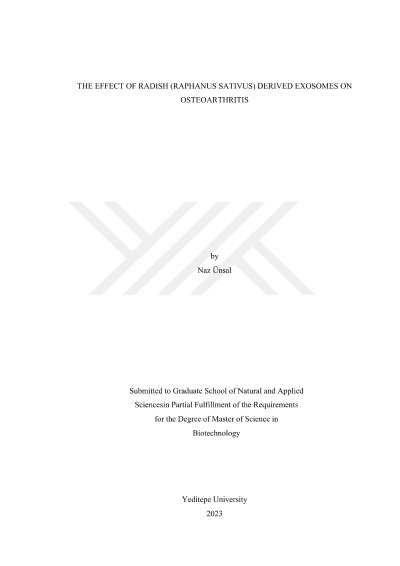 THE EFFECT OF RADISH (RAPHANUS SATIVUS) DERIVED EXOSOMES ON OSTEOARTHRITIS

by
Naz Ünsal

Submitted to Graduate School of Natural and Applied Sciencesin Partial Fulfillment of the Requirements for the Degree of Master of Science in Biotechnology

Yeditepe University
2023